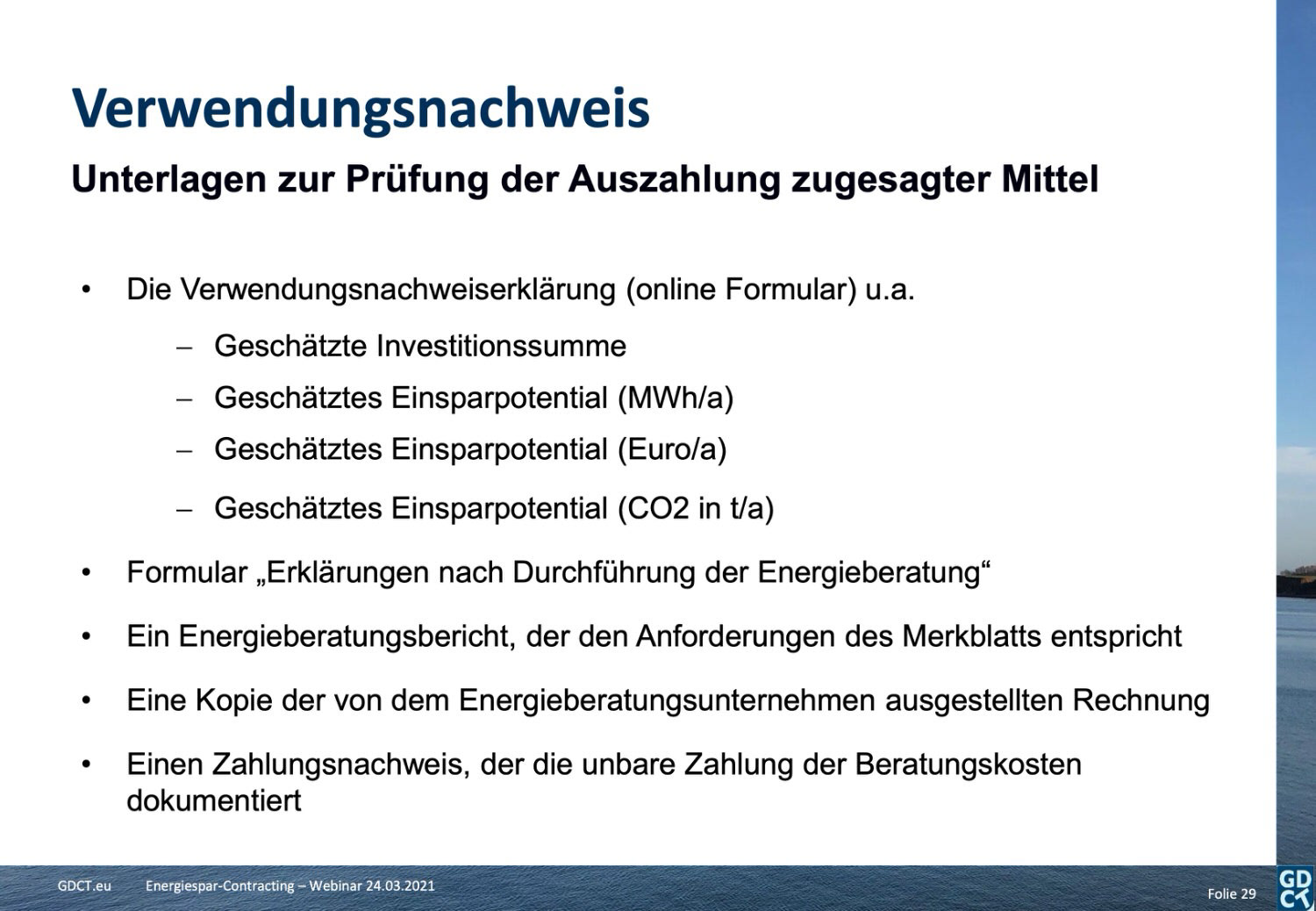 Verwendungsnachweis

Unterlagen zur Prüfung der Auszahlung zugesagter Mittel

• Die Verwendungsnachweiserklärung (online Formular) u.a.

– Geschätzte Investitionssumme
– Geschätztes Einsparpotential (MWh/a)
– Geschätztes Einsparpotential (Euro/a)
– Geschätztes Einsparpotential (CO2 in t/a)

• Formular „Erklärungen nach Durchführung der Energieberatung“

• Ein Energieberatungsbericht, der den Anforderungen des Merkblatts entspricht

• Eine Kopie der von dem Energieberatungsunternehmen ausgestellten Rechnung

• Einen Zahlungsnachweis, der die unbare Zahlung der Beratungskosten dokumentiert

GDCT.eu Energiespar-Contracting – Webinar 24.03.2021 Folie 29

GD CT